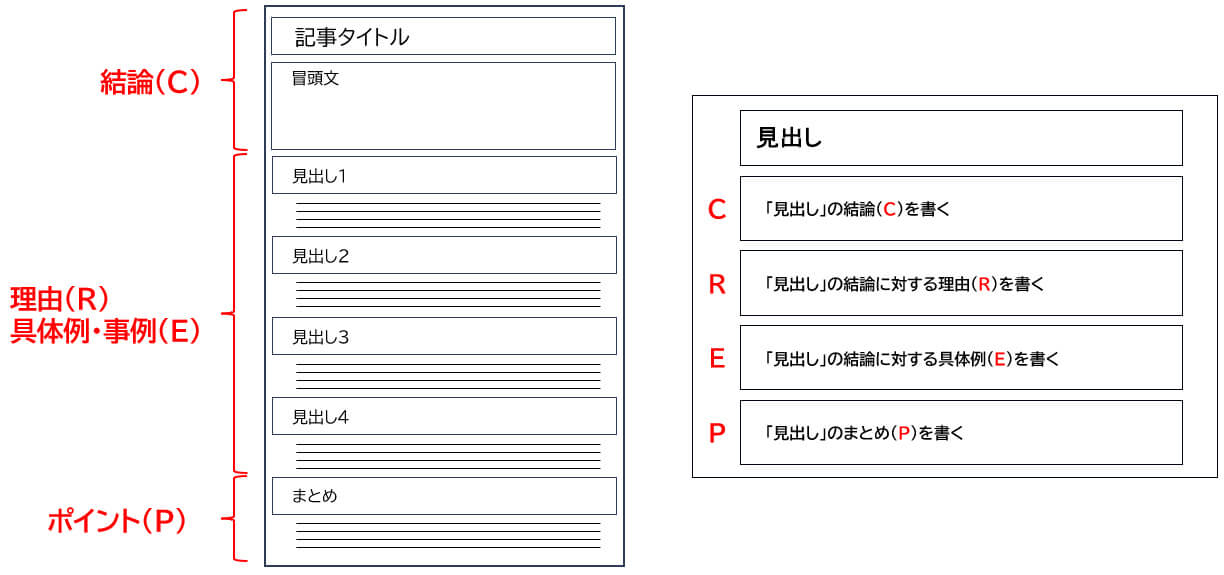 結論(C)

記事タイトル

冒頭文

理由(R)
具体例・事例(E)

見出し1

見出し2

見出し3

見出し4

ポイント(P)

まとめ

見出し

C 「見出し」の結論(C)を書く

R 「見出し」の結論に対する理由(R)を書く

E 「見出し」の結論に対する具体例(E)を書く

P 「見出し」のまとめ(P)を書く